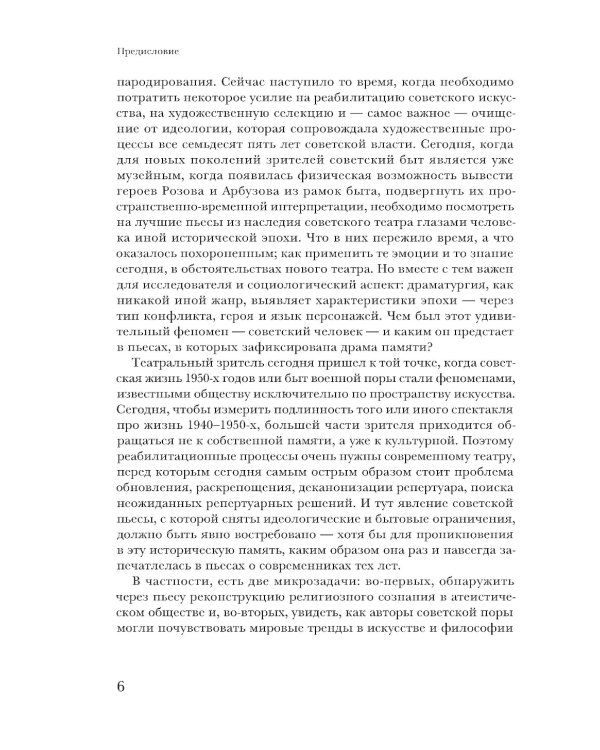 Предисловие

пародирования. Сейчас наступило то время, когда необходимо потратить некоторое усилие на реабилитацию советского искусства, на художественную селекцию и — самое важное — очищение от идеологии, которая сопровождала художественные процессы все семьдесят пять лет советской власти. Сегодня, когда для новых поколений зрителей советский быт является уже музейным, когда появилась физическая возможность вывести героев Розова и Арбузова из рамок быта, подвергнуть их пространственно-временной интерпретации, необходимо посмотреть на лучшие пьесы из наследия советского театра глазами человека иной исторической эпохи. Что в них пережило время, а что оказалось похороненным; как применить те эмоции и то знание сегодня, в обстоятельствах нового театра. Но вместе с тем важен для исследователя и социологический аспект: драматургия, как никакой иной жанр, выявляет характеристики эпохи — через тип конфликта, героя и язык персонажей. Чем был этот удивительный феномен — советский человек — и каким он предстает в пьесах, в которых зафиксирована драма памяти?

Театральный зритель сегодня пришел к той точке, когда советская жизнь 1950-х годов или быт военной поры стали феноменами, известными обществу исключительно по пространству искусства. Сегодня, чтобы измерить подлинность того или иного спектакля про жизнь 1940–1950-х, большей части зрителя приходится обращаться не к собственной памяти, а уже к культурной. Поэтому реабилитационные процессы очень нужны современному театру, перед которым сегодня самым острым образом стоит проблема обновления, раскрепощения, деканонизации репертуара, поиска неожиданных репертуарных решений. И тут явление советской пьесы, с которой сняты идеологические и бытовые ограничения, должно быть явно востребовано — хотя бы для проникновения в эту историческую память, каким образом она раз и навсегда запечатлелась в пьесах о современниках тех лет.

В частности, есть две микрозадачи: во-первых, обнаружить через пьесу реконструкцию религиозного сознания в атеистическом обществе и, во-вторых, увидеть, как авторы советской поры могли почувствовать мировые тренды в искусстве и философии

6